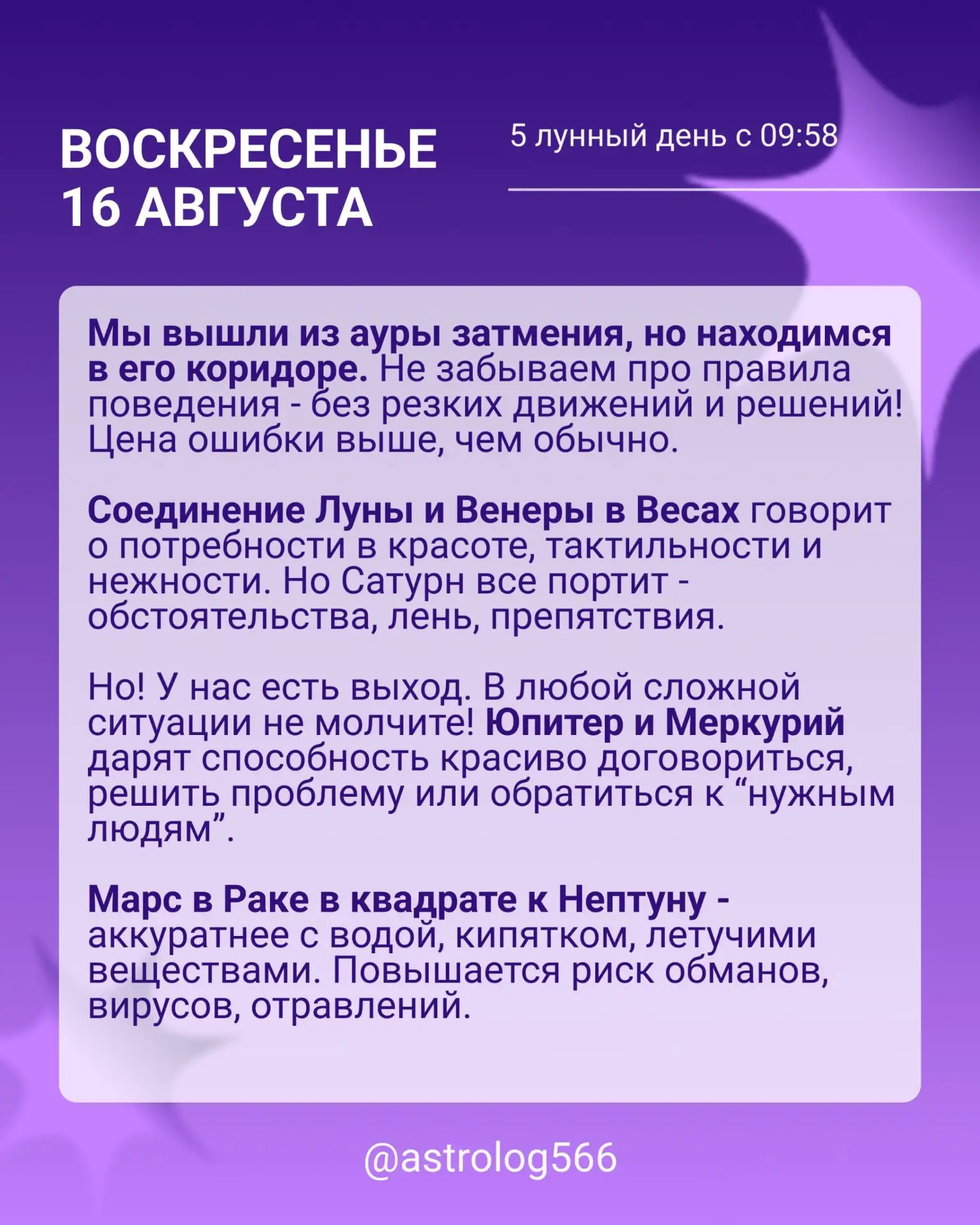 ВОСКРЕСЕНЬЕ
16 АВГУСТА

5 лунный день с 09:58

Мы вышли из ауры затмения, но находимся в его коридоре. Не забываем про правила поведения - без резких движений и решений! Цена ошибки выше, чем обычно.

Соединение Луны и Венеры в Весах говорит о потребности в красоте, тактильности и нежности. Но Сатурн все портит - обстоятельства, лень, препятствия.

Но! У нас есть выход. В любой сложной ситуации не молчите! Юпитер и Меркурий дарят способность красиво договориться, решить проблему или обратиться к “нужным людям”.

Марс в Раке в квадрате к Нептуну - аккуратнее с водой, кипятком, летучими веществами. Повышается риск обманов, вирусов, отравлений.

@astrolog566